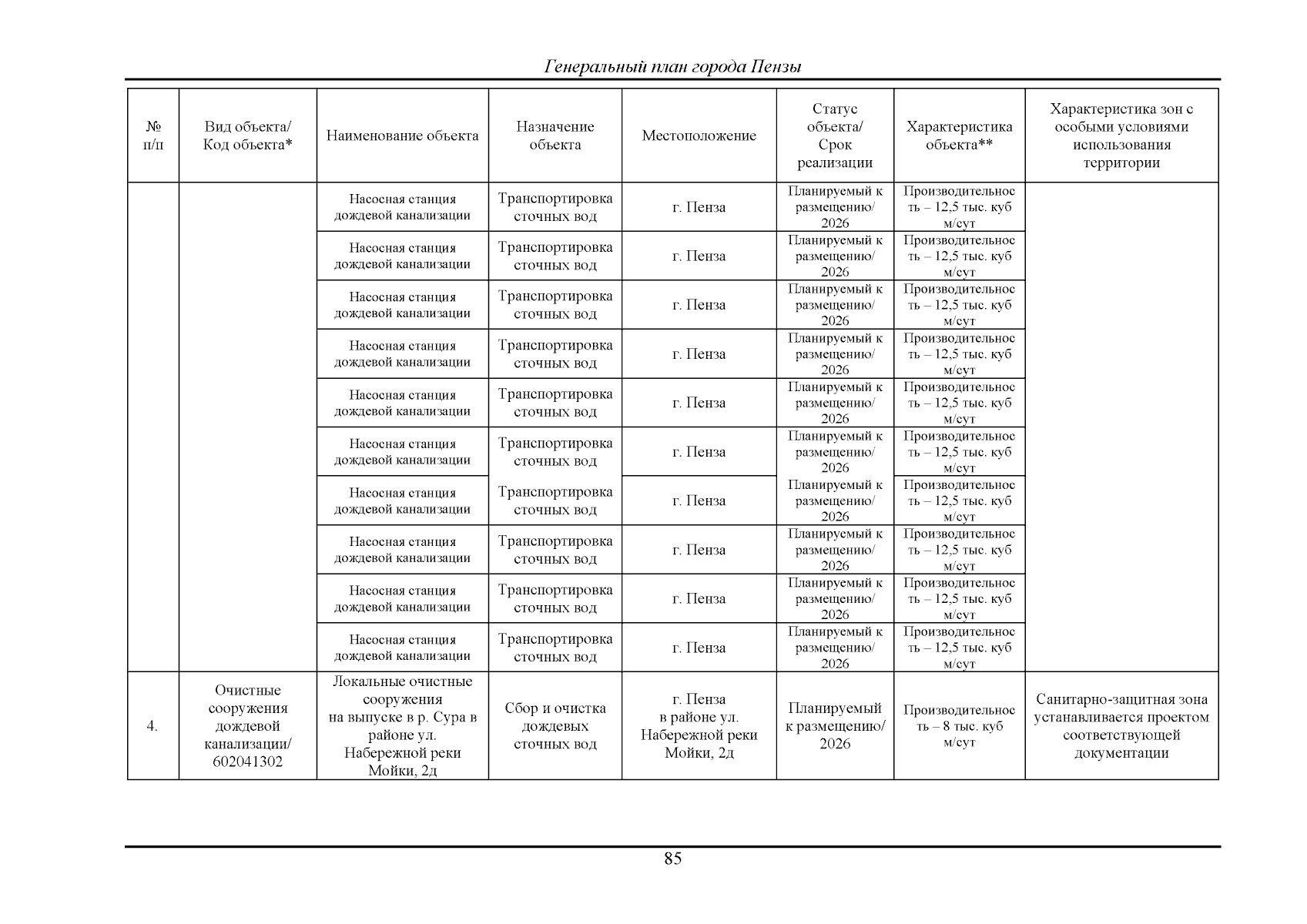 Генеральный план города Пензы

| № п/п | Вид объекта/ Код объекта* | Наименование объекта | Назначение объекта | Местоположение | Статус объекта/ Срок реализации | Характеристика объекта** | Характеристика зон с особыми условиями использования территории |
|---|---|---|---|---|---|---|---|
| | | Насосная станция дождевой канализации | Транспортировка сточных вод | г. Пенза | Планируемый к размещению/ 2026 | Производительность – 12,5 тыс. куб м/сут | |
| | | Насосная станция дождевой канализации | Транспортировка сточных вод | г. Пенза | Планируемый к размещению/ 2026 | Производительность – 12,5 тыс. куб м/сут | |
| | | Насосная станция дождевой канализации | Транспортировка сточных вод | г. Пенза | Планируемый к размещению/ 2026 | Производительность – 12,5 тыс. куб м/сут | |
| | | Насосная станция дождевой канализации | Транспортировка сточных вод | г. Пенза | Планируемый к размещению/ 2026 | Производительность – 12,5 тыс. куб м/сут | |
| | | Насосная станция дождевой канализации | Транспортировка сточных вод | г. Пенза | Планируемый к размещению/ 2026 | Производительность – 12,5 тыс. куб м/сут | |
| | | Насосная станция дождевой канализации | Транспортировка сточных вод | г. Пенза | Планируемый к размещению/ 2026 | Производительность – 12,5 тыс. куб м/сут | |
| | | Насосная станция дождевой канализации | Транспортировка сточных вод | г. Пенза | Планируемый к размещению/ 2026 | Производительность – 12,5 тыс. куб м/сут | |
| | | Насосная станция дождевой канализации | Транспортировка сточных вод | г. Пенза | Планируемый к размещению/ 2026 | Производительность – 12,5 тыс. куб м/сут | |
| | | Насосная станция дождевой канализации | Транспортировка сточных вод | г. Пенза | Планируемый к размещению/ 2026 | Производительность – 12,5 тыс. куб м/сут | |
| | | Насосная станция дождевой канализации | Транспортировка сточных вод | г. Пенза | Планируемый к размещению/ 2026 | Производительность – 12,5 тыс. куб м/сут | |
| 4. | Очистные сооружения дождевой канализации/ 602041302 | Локальные очистные сооружения на выпуске в р. Сура в районе ул. Набережной реки Мойки, 2д | Сбор и очистка дождевых сточных вод | г. Пенза в районе ул. Набережной реки Мойки, 2д | Планируемый к размещению/ 2026 | Производительность – 8 тыс. куб м/сут | Санитарно-защитная зона устанавливается проектом соответствующей документации |

85